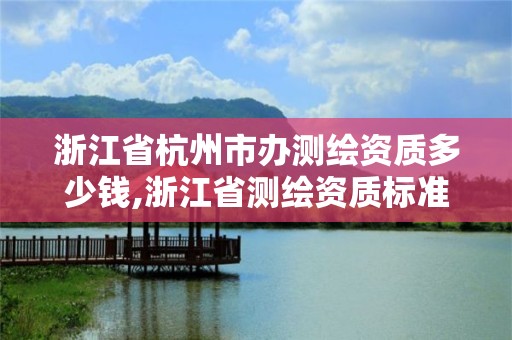 浙江省杭州市办测绘资质多少钱,浙江省测绘资质标准